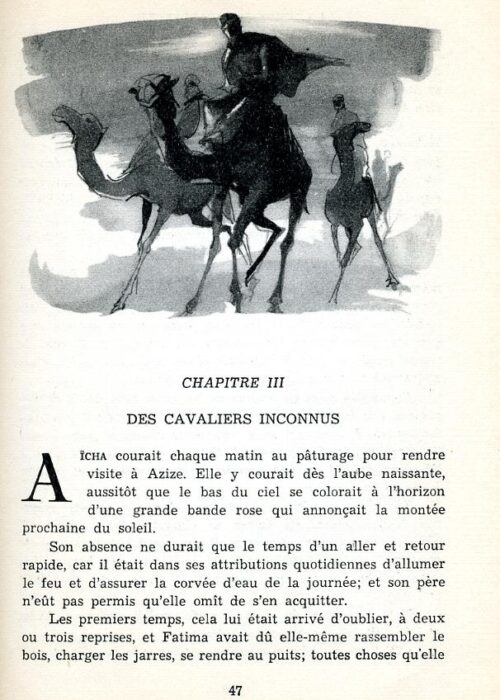 CHAPITRE III

DES CAVALIERS INCONNUS

AÏCHA courait chaque matin au pâturage pour rendre visite à Azize. Elle y courait dès l'aube naissante, aussitôt que le bas du ciel se colorait à l'horizon d'une grande bande rose qui annonçait la montée prochaine du soleil.

Son absence ne durait que le temps d'un aller et retour rapide, car il était dans ses attributions quotidiennes d'allumer le feu et d'assurer la corvée d'eau de la journée; et son père n'eût pas permis qu'elle omît de s'en acquitter.

Les premiers temps, cela lui était arrivé d'oublier, à deux ou trois reprises, et Fatima avait dû elle-même rassembler le bois, charger les jarres, se rendre au puits; toutes choses qu'elle

47